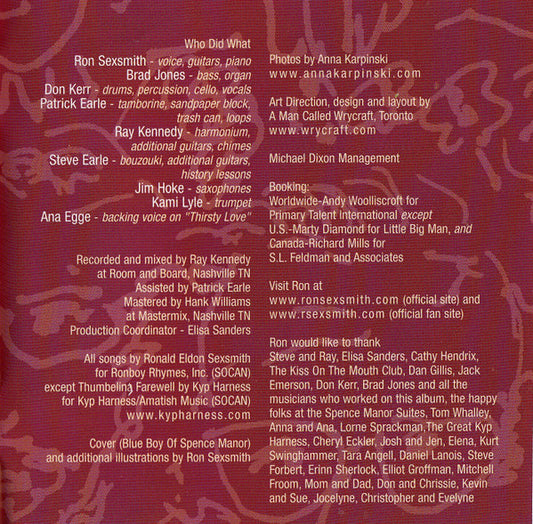 Who Did What

Ron Sexsmith - voice, guitars, piano
Brad Jones - bass, organ
Don Kerr - drums, percussion, cello, vocals
Patrick Earle - tamborine, sandpaper block, trash can, loops
Ray Kennedy - harmonium, additional guitars, chimes
Steve Earle - bouzouki, additional guitars, history lessons
Jim Hoke - saxophones
Kami Lyle - trumpet
Ana Egge - backing voice on "Thirsty Love"

Recorded and mixed by Ray Kennedy at Room and Board, Nashville TN
Assisted by Patrick Earle
Mastered by Hank Williams at Mastermix, Nashville TN
Production Coordinator - Elisa Sanders

All songs by Ronald Eldon Sexsmith for Ronboy Rhymes, Inc. (SOCAN) except Thumbelina Farewell by Kyp Harness for Kyp Harness/Amatish Music (SOCAN)
www.kypharness.com

Cover (Blue Boy Of Spence Manor) and additional illustrations by Ron Sexsmith

Photos by Anna Karpinski
www.annakarpinski.com

Art Direction, design and layout by A Man Called Wrycraft, Toronto
www.wrycraft.com

Michael Dixon Management

Booking:
Worldwide-Andy Woolliscroft for Primary Talent International except U.S.-Marty Diamond for Little Big Man, and Canada-Richard Mills for S.L. Feldman and Associates

Visit Ron at
www.ronsexsmith.com (official site) and
www.rsexsmith.com (official fan site)

Ron would like to thank
Steve and Ray, Elisa Sanders, Cathy Hendrix, The Kiss On The Mouth Club, Dan Gillis, Jack Emerson, Don Kerr, Brad Jones and all the musicians who worked on this album, the happy folks at the Spence Manor Suites, Tom Whalley, Anna and Ana, Lorne Sprackman,The Great Kyp Harness, Cheryl Eckler, Josh and Jen, Elena, Kurt Swinghammer, Tara Angell, Daniel Lanois, Steve Forbert, Erinn Sherlock, Elliot Groffman, Mitchell Froom, Mom and Dad, Don and Chrissie, Kevin and Sue, Jocelyne, Christopher and Evelyne